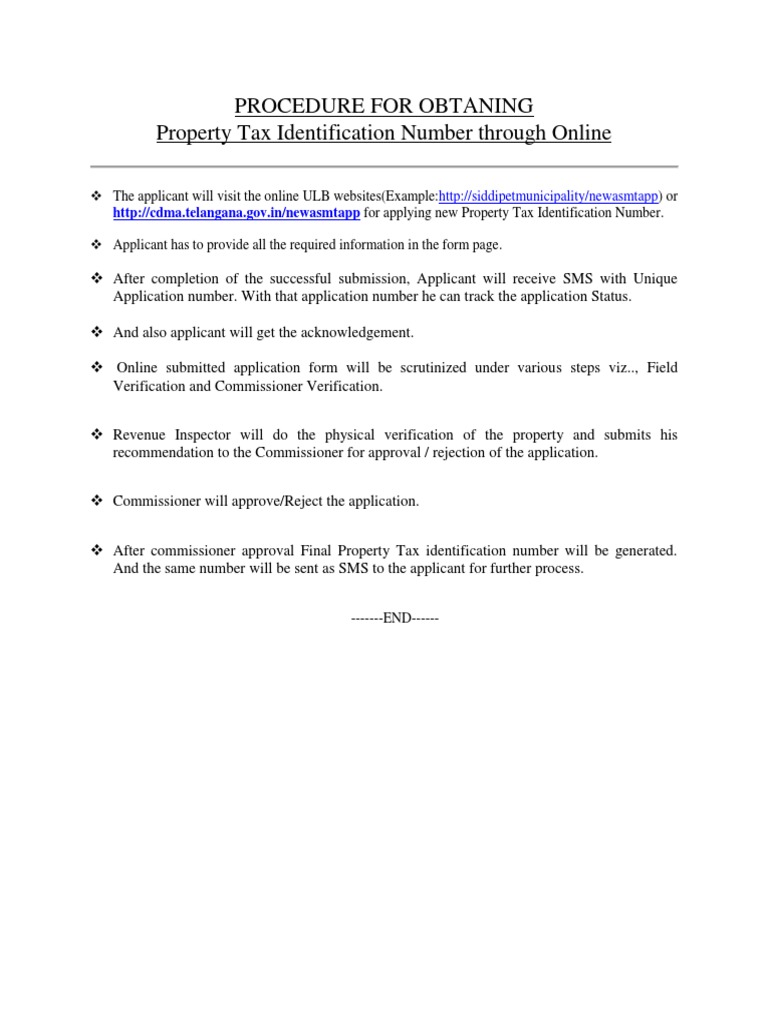 PROCEDURE FOR OBTANING
Property Tax Identification Number through Online

❖ The applicant will visit the online ULB websites(Example:http://siddipetmunicipality/newasmtapp) or http://cdma.telangana.gov.in/newasmtapp for applying new Property Tax Identification Number.

❖ Applicant has to provide all the required information in the form page.

❖ After completion of the successful submission, Applicant will receive SMS with Unique Application number. With that application number he can track the application Status.

❖ And also applicant will get the acknowledgement.

❖ Online submitted application form will be scrutinized under various steps viz.., Field Verification and Commissioner Verification.

❖ Revenue Inspector will do the physical verification of the property and submits his recommendation to the Commissioner for approval / rejection of the application.

❖ Commissioner will approve/Reject the application.

❖ After commissioner approval Final Property Tax identification number will be generated. And the same number will be sent as SMS to the applicant for further process.

-------END------